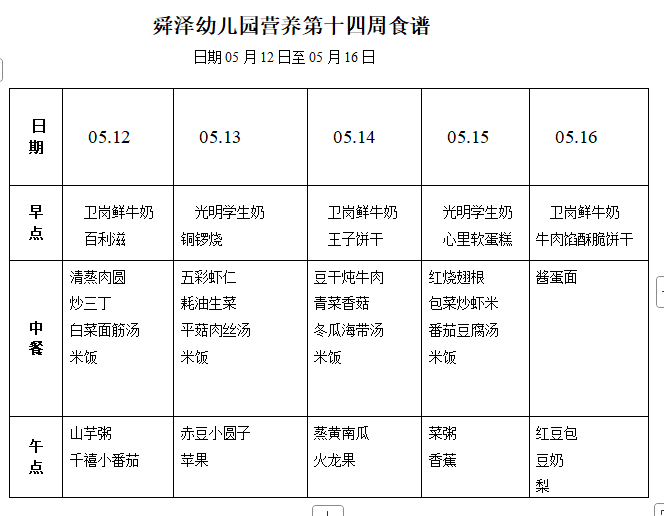 舜泽幼儿园营养第十四周食谱

日期 05 月 12 日至 05 月 16 日

| 日期 | 05.12 | 05.13 | 05.14 | 05.15 | 05.16 |
|---|---|---|---|---|---|
| 早点 | 卫岗鲜牛奶 百利滋 | 光明学生奶 铜锣烧 | 卫岗鲜牛奶 王子饼干 | 光明学生奶 心里软蛋糕 | 卫岗鲜牛奶 牛肉馅酥脆饼干 |
| 中餐 | 清蒸肉圆 炒三丁 白菜面筋汤 米饭 | 五彩虾仁 耗油生菜 平菇肉丝汤 米饭 | 豆干炖牛肉 青菜香菇 冬瓜海带汤 米饭 | 红烧翅根 包菜炒虾米 番茄豆腐汤 米饭 | 酱蛋面 |
| 午点 | 山芋粥 千禧小番茄 | 赤豆小圆子 苹果 | 蒸黄南瓜 火龙果 | 菜粥 香蕉 | 红豆包 豆奶 梨 |